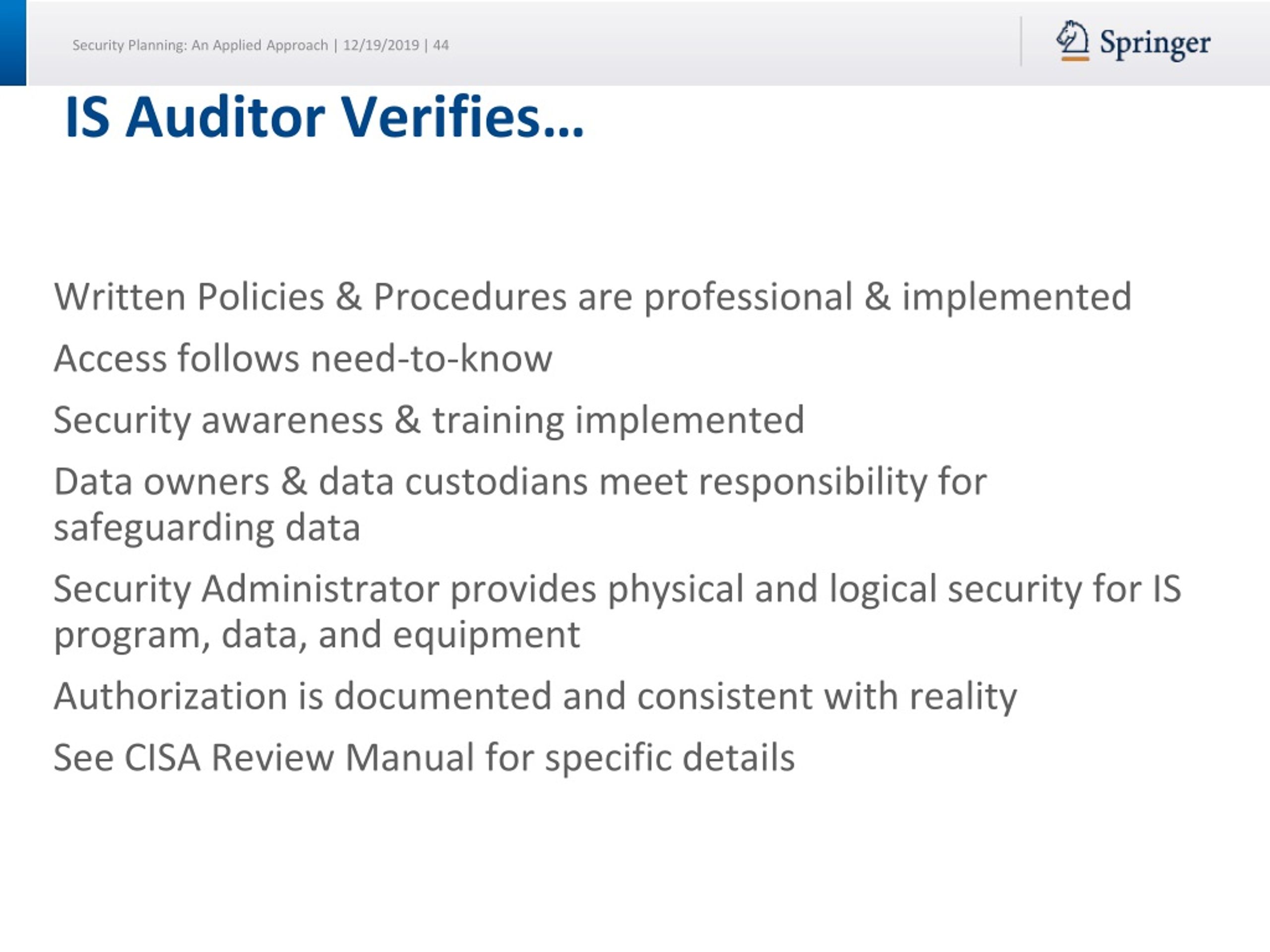 Security Planning: An Applied Approach | 12/19/2019 | 44

Springer

IS Auditor Verifies…

Written Policies & Procedures are professional & implemented

Access follows need-to-know

Security awareness & training implemented

Data owners & data custodians meet responsibility for safeguarding data

Security Administrator provides physical and logical security for IS program, data, and equipment

Authorization is documented and consistent with reality

See CISA Review Manual for specific details